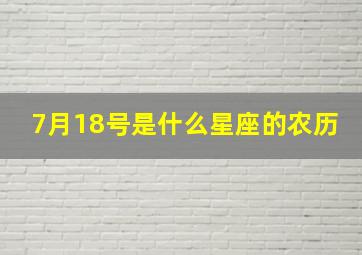 7月18号是什么星座的农历